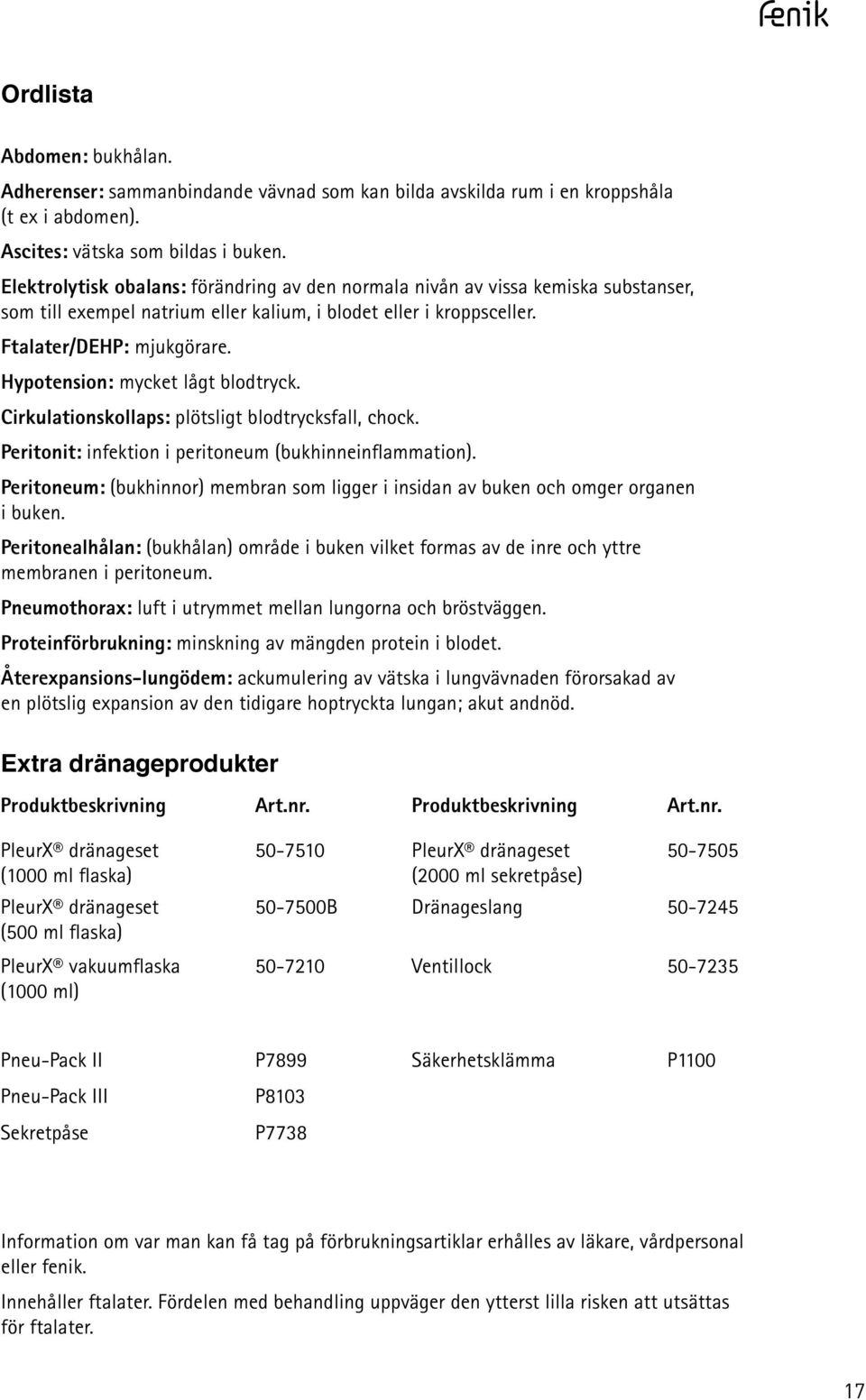 fenik

Ordlista

Abdomen: bukhålan.

Adherenser: sammanbindande vävnad som kan bilda avskilda rum i en kroppshåla (t ex i abdomen).

Ascites: vätska som bildas i buken.

Elektrolytisk obalans: förändring av den normala nivån av vissa kemiska substanser, som till exempel natrium eller kalium, i blodet eller i kroppsceller.

Ftalater/DEHP: mjukgörare.

Hypotension: mycket lågt blodtryck.

Cirkulationskollaps: plötsligt blodtrycksfall, chock.

Peritonit: infektion i peritoneum (bukhinneinflammation).

Peritoneum: (bukhinnor) membran som ligger i insidan av buken och omger organen i buken.

Peritonealhålan: (bukhålan) område i buken vilket formas av de inre och yttre membranen i peritoneum.

Pneumothorax: luft i utrymmet mellan lungorna och bröstväggen.

Proteinförbrukning: minskning av mängden protein i blodet.

Återexpansions-lungödem: ackumulering av vätska i lungvävnaden förorsakad av en plötslig expansion av den tidigare hoptryckta lungan; akut andnöd.

Extra dränageprodukter

| Produktbeskrivning | Art.nr. | Produktbeskrivning | Art.nr. |
|---|---|---|---|
| PleurX® dränageset (1000 ml flaska) | 50-7510 | PleurX® dränageset (2000 ml sekretpåse) | 50-7505 |
| PleurX® dränageset (500 ml flaska) | 50-7500B | Dränageslang | 50-7245 |
| PleurX® vakuumflaska (1000 ml) | 50-7210 | Ventillock | 50-7235 |
| Pneu-Pack II | P7899 | Säkerhetsklämma | P1100 |
| Pneu-Pack III | P8103 | | |
| Sekretpåse | P7738 | | |

Information om var man kan få tag på förbrukningsartiklar erhålles av läkare, vårdpersonal eller fenik.

Innehåller ftalater. Fördelen med behandling uppväger den ytterst lilla risken att utsättas för ftalater.

17